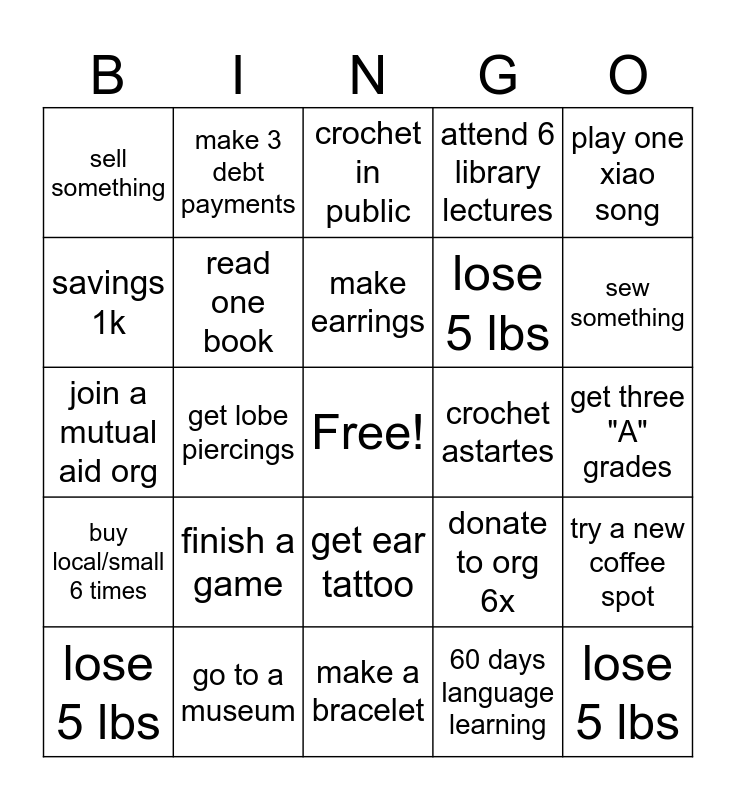 | B | I | N | G | O |
|---|---|---|---|---|
| sell something | make 3 debt payments | crochet in public | attend 6 library lectures | play one xiao song |
| savings 1k | read one book | make earrings | lose 5 lbs | sew something |
| join a mutual aid org | get lobe piercings | Free! | crochet astartes | get three "A" grades |
| buy local/small 6 times | finish a game | get ear tattoo | donate to org 6x | try a new coffee spot |
| lose 5 lbs | go to a museum | make a bracelet | 60 days language learning | lose 5 lbs |